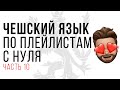 ЧЕШСКИЙ ЯЗЫК
ПО ПЛЕЙЛИСТАМ
С НУЛЯ
ЧАСТЬ 10